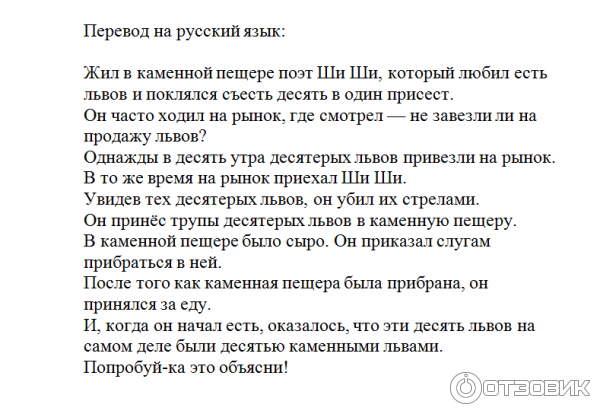 Перевод на русский язык:

Жил в каменной пещере поэт Ши Ши, который любил есть львов и поклялся съесть десять в один присест.
Он часто ходил на рынок, где смотрел — не завезли ли на продажу львов?
Однажды в десять утра десятерых львов привезли на рынок.
В то же время на рынок приехал Ши Ши.
Увидев тех десятерых львов, он убил их стрелами.
Он принёс трупы десятерых львов в каменную пещеру.
В каменной пещере было сыро. Он приказал слугам прибраться в ней.
После того как каменная пещера была прибрана, он принялся за еду.
И, когда он начал есть, оказалось, что эти десять львов на самом деле были десятью каменными львами.
Попробуй-ка это объясни!

ОТЗОВИК